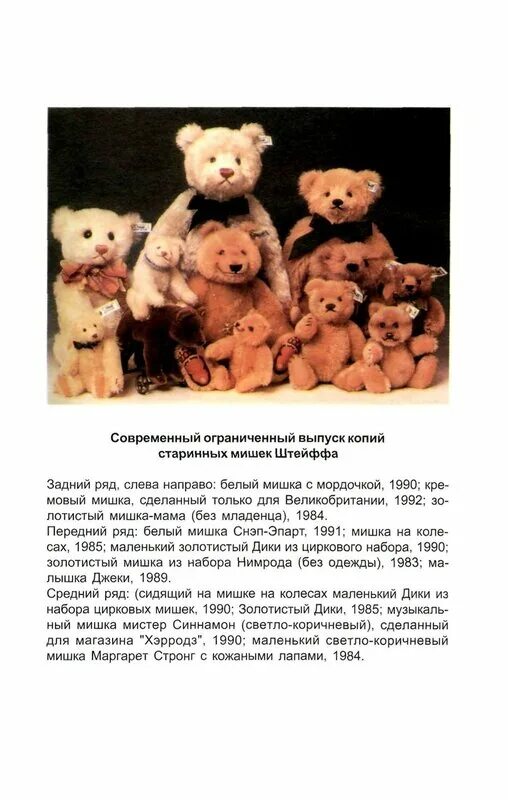 Современный ограниченный выпуск копий старинных мишек Штейффа

Задний ряд, слева направо: белый мишка с мордочкой, 1990; кремовый мишка, сделанный только для Великобритании, 1992; золотистый мишка-мама (без младенца), 1984.
Передний ряд: белый мишка Снэп-Эпарт, 1991; мишка на колесах, 1985; маленький золотистый Дики из циркового набора, 1990; золотистый мишка из набора Нимрода (без одежды), 1983; малышка Джеки, 1989.
Средний ряд: (сидящий на мишке на колесах маленький Дики из набора цирковых мишек, 1990; Золотистый Дики, 1985; музыкальный мишка мистер Синнамон (светло-коричневый), сделанный для магазина "Хэрродз", 1990; маленький светло-коричневый мишка Маргарет Стронг с кожаными лапами, 1984.